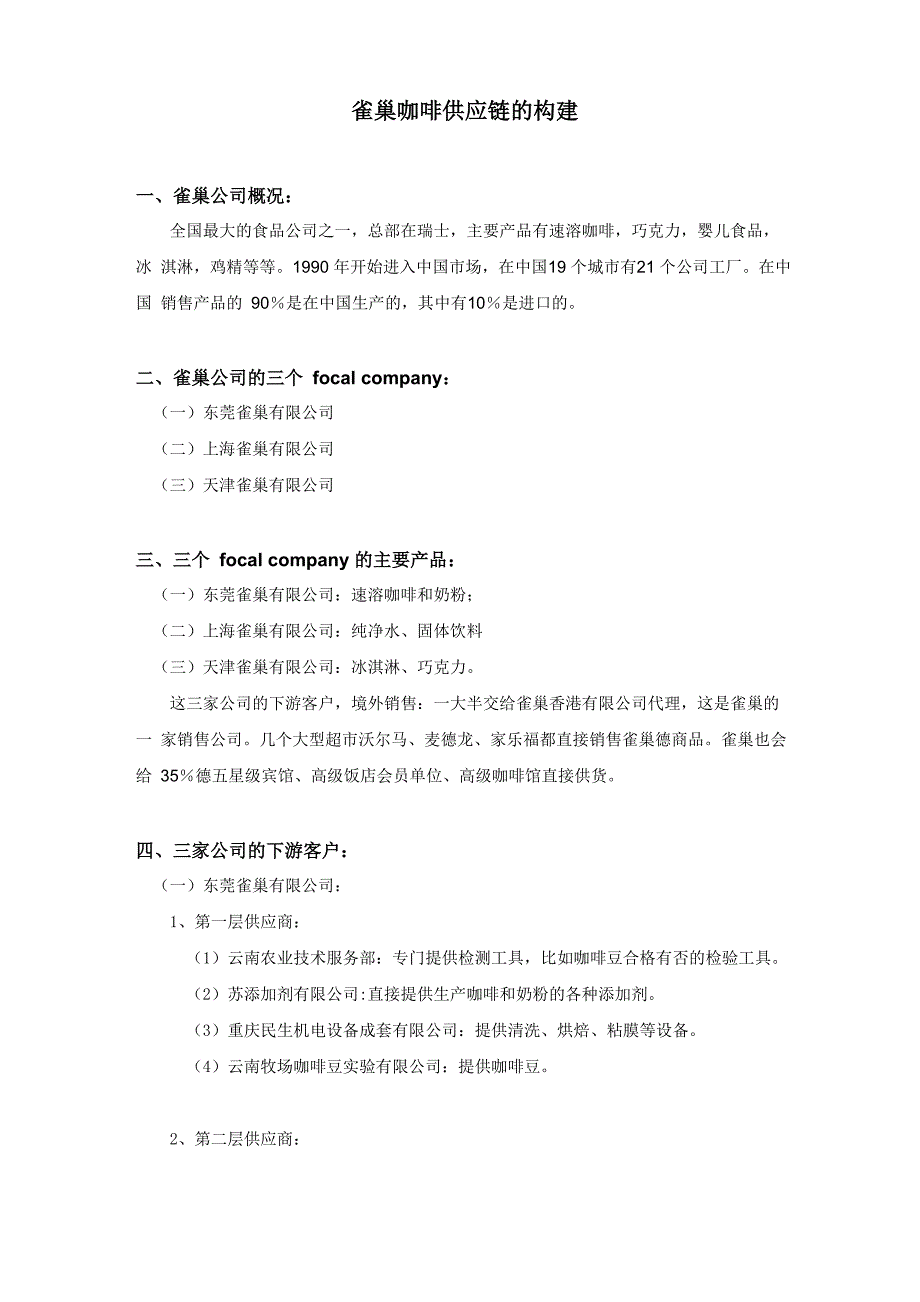 雀巢咖啡供应链的构建

一、雀巢公司概况：

全国最大的食品公司之一，总部在瑞士，主要产品有速溶咖啡，巧克力，婴儿食品，冰 淇淋，鸡精等等。1990 年开始进入中国市场，在中国19 个城市有21 个公司工厂。在中国 销售产品的 90%是在中国生产的，其中有10%是进口的。

二、雀巢公司的三个 focal company：

（一）东莞雀巢有限公司

（二）上海雀巢有限公司

（三）天津雀巢有限公司

三、三个 focal company 的主要产品：

（一）东莞雀巢有限公司：速溶咖啡和奶粉；

（二）上海雀巢有限公司：纯净水、固体饮料

（三）天津雀巢有限公司：冰淇淋、巧克力。

这三家公司的下游客户，境外销售：一大半交给雀巢香港有限公司代理，这是雀巢的一 家销售公司。几个大型超市沃尔马、麦德龙、家乐福都直接销售雀巢德商品。雀巢也会给 35%德五星级宾馆、高级饭店会员单位、高级咖啡馆直接供货。

四、三家公司的下游客户：

（一）东莞雀巢有限公司：

1、第一层供应商：

（1）云南农业技术服务部：专门提供检测工具，比如咖啡豆合格有否的检验工具。

（2）苏添加剂有限公司:直接提供生产咖啡和奶粉的各种添加剂。

（3）重庆民生机电设备成套有限公司：提供清洗、烘焙、粘膜等设备。

（4）云南牧场咖啡豆实验有限公司：提供咖啡豆。

2、第二层供应商：